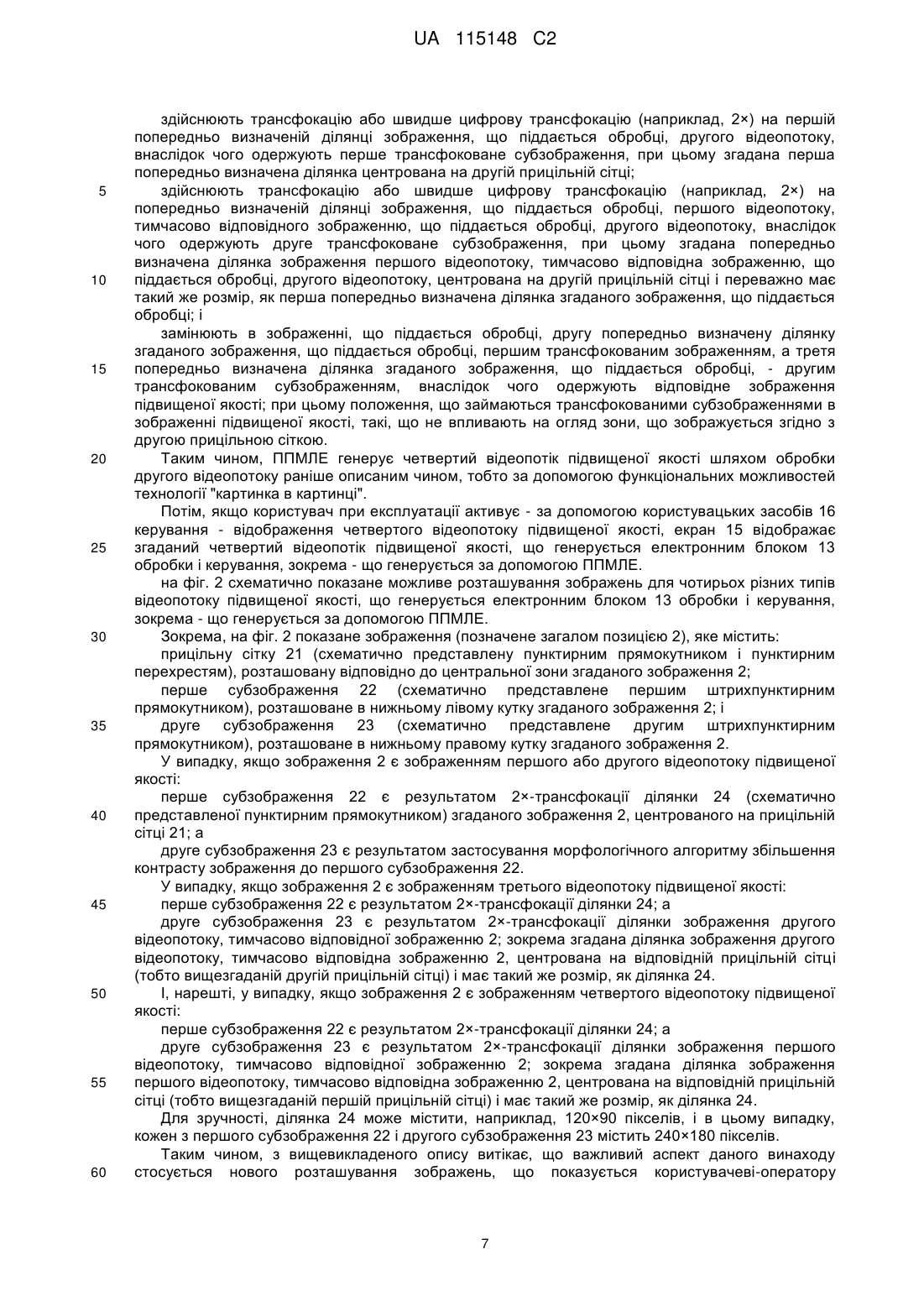 UA 115148 C2

здійснюють трансфокацію або швидше цифрову трансфокацію (наприклад, 2×) на першій попередньо визначеній ділянці зображення, що піддається обробці, другого відеопотоку, внаслідок чого одержують перше трансфоковане субзображення, при цьому згадана перша попередньо визначена ділянка центрована на другій прицільній сітці;

5 здійснюють трансфокацію або швидше цифрову трансфокацію (наприклад, 2×) на попередньо визначеній ділянці зображення, що піддається обробці, першого відеопотоку, тимчасово відповідного зображенню, що піддається обробці, другого відеопотоку, внаслідок чого одержують друге трансфоковане субзображення, при цьому згадана попередньо визначена ділянка зображення першого відеопотоку, тимчасово відповідна зображенню, що 10 піддається обробці, другого відеопотоку, центрована на другій прицільній сітці і переважно має такий же розмір, як перша попередньо визначена ділянка згаданого зображення, що піддається обробці; і

замінюють в зображенні, що піддається обробці, другу попередньо визначену ділянку згаданого зображення, що піддається обробці, першим трансфокованим зображенням, а третя 15 попередньо визначена ділянка згаданого зображення, що піддається обробці, - другим трансфокованим субзображенням, внаслідок чого одержують відповідне зображення підвищеної якості; при цьому положення, що займаються трансфокованими субзображеннями в зображенні підвищеної якості, такі, що не впливають на огляд зони, що зображується згідно з другою прицільною сіткою.

20 Таким чином, ППМЛЕ генерує четвертий відеопотік підвищеної якості шляхом обробки другого відеопотоку раніше описаним чином, тобто за допомогою функціональних можливостей технології "картинка в картинці".

Потім, якщо користувач при експлуатації активує - за допомогою користувацьких засобів 16 керування - відображення четвертого відеопотоку підвищеної якості, екран 15 відображає 25 згаданий четвертий відеопотік підвищеної якості, що генерується електронним блоком 13 обробки і керування, зокрема - що генерується за допомогою ППМЛЕ.

на фіг. 2 схематично показане можливе розташування зображень для чотирьох різних типів відеопотоку підвищеної якості, що генерується електронним блоком 13 обробки і керування, зокрема - що генерується за допомогою ППМЛЕ.

30 Зокрема, на фіг. 2 показане зображення (позначене загалом позицією 2), яке містить:

прицільну сітку 21 (схематично представлену пунктирним прямокутником і пунктирним перехрестям), розташовану відповідно до центральної зони згаданого зображення 2;

перше субзображення 22 (схематично представлене першим штрихпунктирним прямокутником), розташоване в нижньому лівому кутку згаданого зображення 2; і

35 друге субзображення 23 (схематично представлене другим штрихпунктирним прямокутником), розташоване в нижньому правому кутку згаданого зображення 2.

У випадку, якщо зображення 2 є зображенням першого або другого відеопотоку підвищеної якості:

перше субзображення 22 є результатом 2×-трансфокації ділянки 24 (схематично 40 представленої пунктирним прямокутником) згаданого зображення 2, центрованого на прицільній сітці 21; а

друге субзображення 23 є результатом застосування морфологічного алгоритму збільшення контрасту зображення до першого субзображення 22.

У випадку, якщо зображення 2 є зображенням третього відеопотоку підвищеної якості:

45 перше субзображення 22 є результатом 2×-трансфокації ділянки 24; а

друге субзображення 23 є результатом 2×-трансфокації ділянки зображення другого відеопотоку, тимчасово відповідної зображенню 2; зокрема згадана ділянка зображення другого відеопотоку, тимчасово відповідна зображенню 2, центрована на відповідній прицільній сітці (тобто вищезгаданій другій прицільній сітці) і має такий же розмір, як ділянка 24.

50 І, нарешті, у випадку, якщо зображення 2 є зображенням четвертого відеопотоку підвищеної якості:

перше субзображення 22 є результатом 2×-трансфокації ділянки 24; а

друге субзображення 23 є результатом 2×-трансфокації ділянки зображення першого відеопотоку, тимчасово відповідної зображенню 2; зокрема згадана ділянка зображення 55 першого відеопотоку, тимчасово відповідна зображенню 2, центрована на відповідній прицільній сітці (тобто вищезгаданій першій прицільній сітці) і має такий же розмір, як ділянка 24.

Для зручності, ділянка 24 може містити, наприклад, 120×90 пікселів, і в цьому випадку, кожен з першого субзображення 22 і другого субзображення 23 містить 240×180 пікселів.

Таким чином, з вищевикладеного опису витікає, що важливий аспект даного винаходу 60 стосується нового розташування зображень, що показується користувачеві-оператору

7